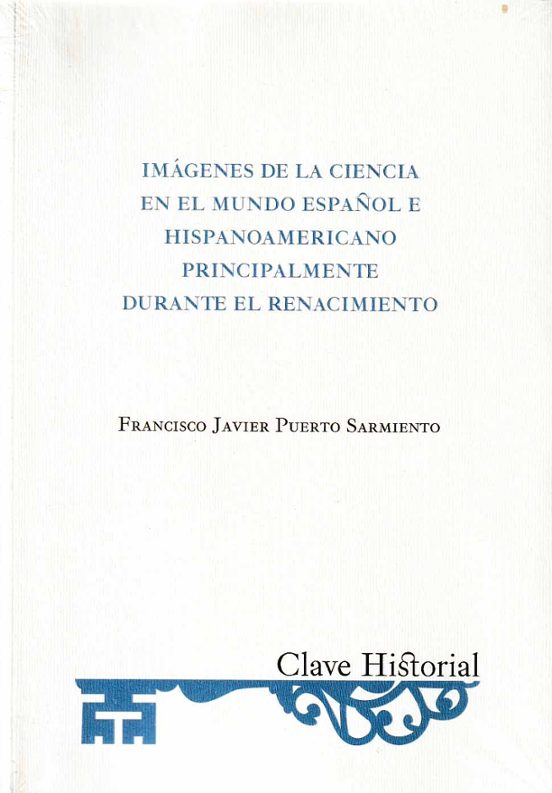 IMÁGENES DE LA CIENCIA
EN EL MUNDO ESPAÑOL E
HISPANOAMERICANO
PRINCIPALMENTE
DURANTE EL RENACIMIENTO

FRANCISCO JAVIER PUERTO SARMIENTO

Clave Historial